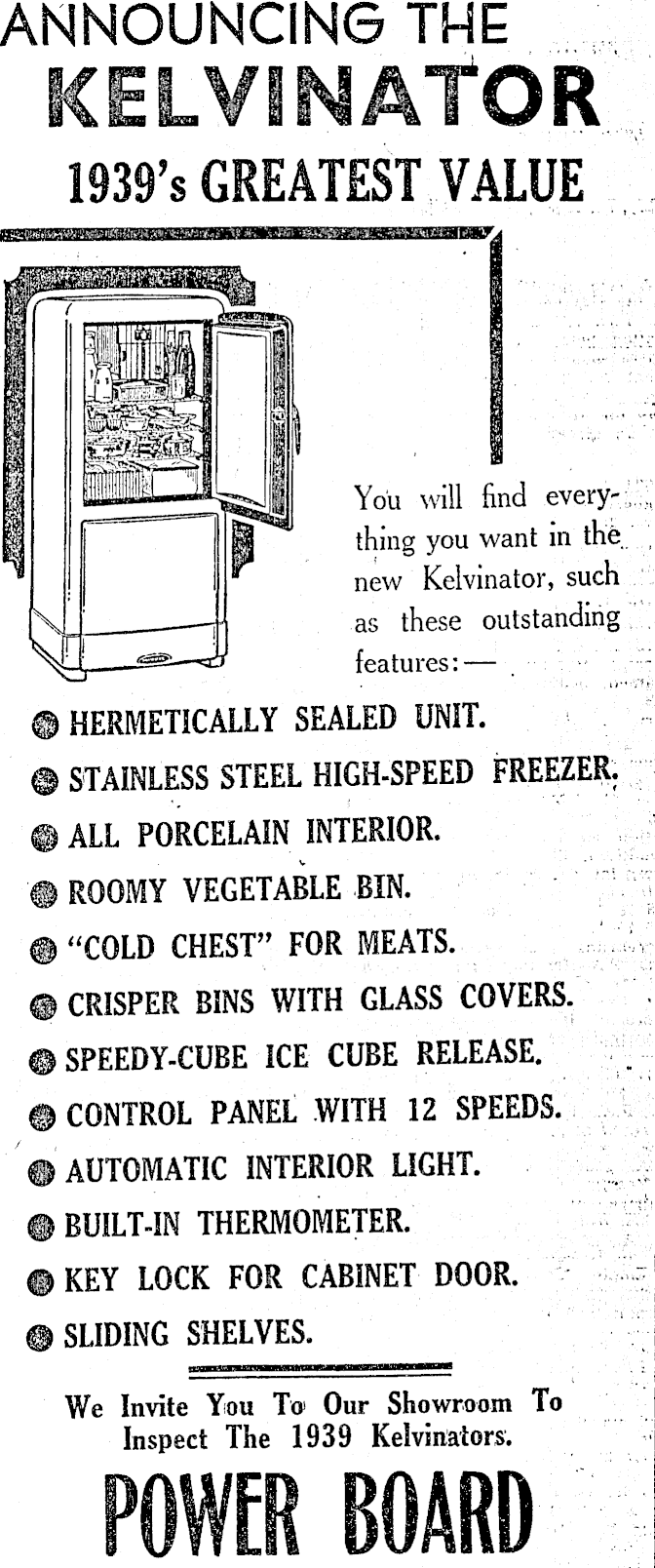 ANNOUNCING THE
KELVINATOR
1939's GREATEST VALUE

You will find everything you want in the new Kelvinator, such as these outstanding features:—

HERMETICALLY SEALED UNIT.
STAINLESS STEEL HIGH-SPEED FREEZER.
ALL PORCELAIN INTERIOR.
ROOMY VEGETABLE BIN.
"COLD CHEST" FOR MEATS.
CRISPER BINS WITH GLASS COVERS.
SPEEDY-CUBE ICE CUBE RELEASE.
CONTROL PANEL WITH 12 SPEEDS.
AUTOMATIC INTERIOR LIGHT.
BUILT-IN THERMOMETER.
KEY LOCK FOR CABINET DOOR.
SLIDING SHELVES.

We Invite You To Our Showroom To Inspect The 1939 Kelvinators.

POWER BOARD